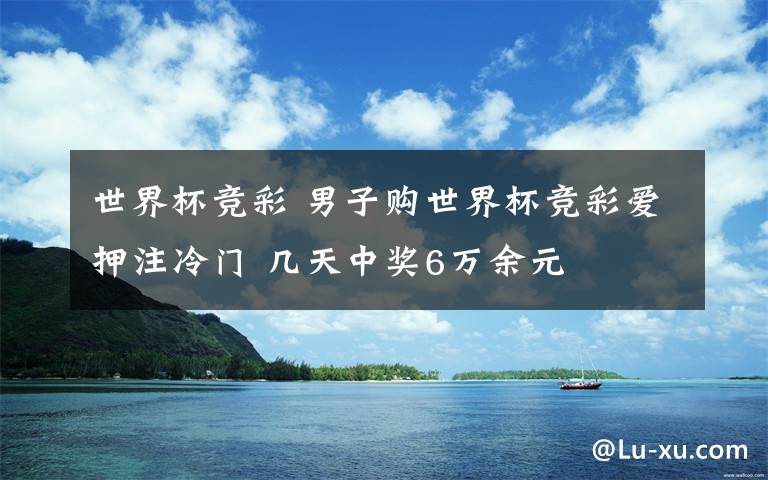 世界杯竞彩 男子购世界杯竞彩爱押注冷门 几天中奖6万余元

@Lu-xu.com